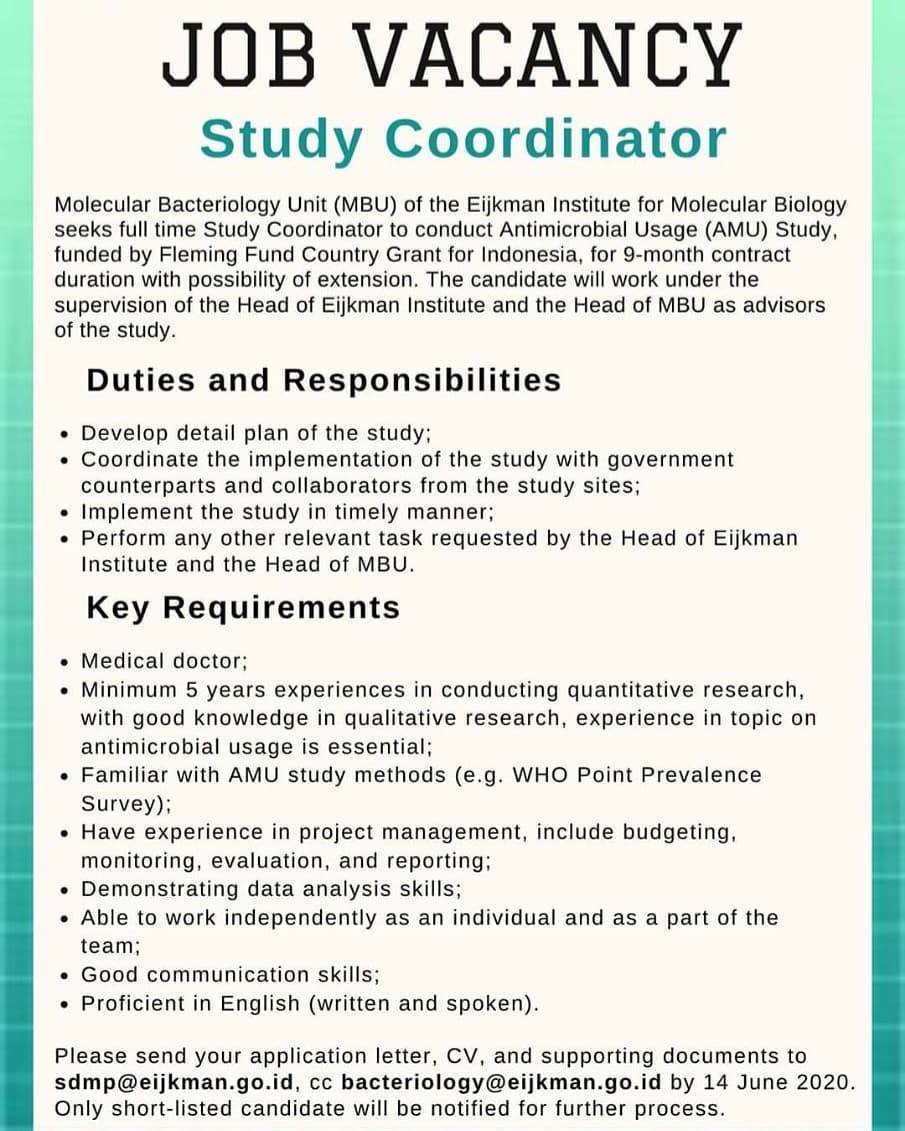 JOB VACANCY

Study Coordinator

Molecular Bacteriology Unit (MBU) of the Eijkman Institute for Molecular Biology seeks full time Study Coordinator to conduct Antimicrobial Usage (AMU) Study, funded by Fleming Fund Country Grant for Indonesia, for 9-month contract duration with possibility of extension. The candidate will work under the supervision of the Head of Eijkman Institute and the Head of MBU as advisors of the study.

Duties and Responsibilities

• Develop detail plan of the study;
• Coordinate the implementation of the study with government counterparts and collaborators from the study sites;
• Implement the study in timely manner;
• Perform any other relevant task requested by the Head of Eijkman Institute and the Head of MBU.

Key Requirements

• Medical doctor;
• Minimum 5 years experiences in conducting quantitative research, with good knowledge in qualitative research, experience in topic on antimicrobial usage is essential;
• Familiar with AMU study methods (e.g. WHO Point Prevalence Survey);
• Have experience in project management, include budgeting, monitoring, evaluation, and reporting;
• Demonstrating data analysis skills;
• Able to work independently as an individual and as a part of the team;
• Good communication skills;
• Proficient in English (written and spoken).

Please send your application letter, CV, and supporting documents to sdmp@eijkman.go.id, cc bacteriology@eijkman.go.id by 14 June 2020. Only short-listed candidate will be notified for further process.